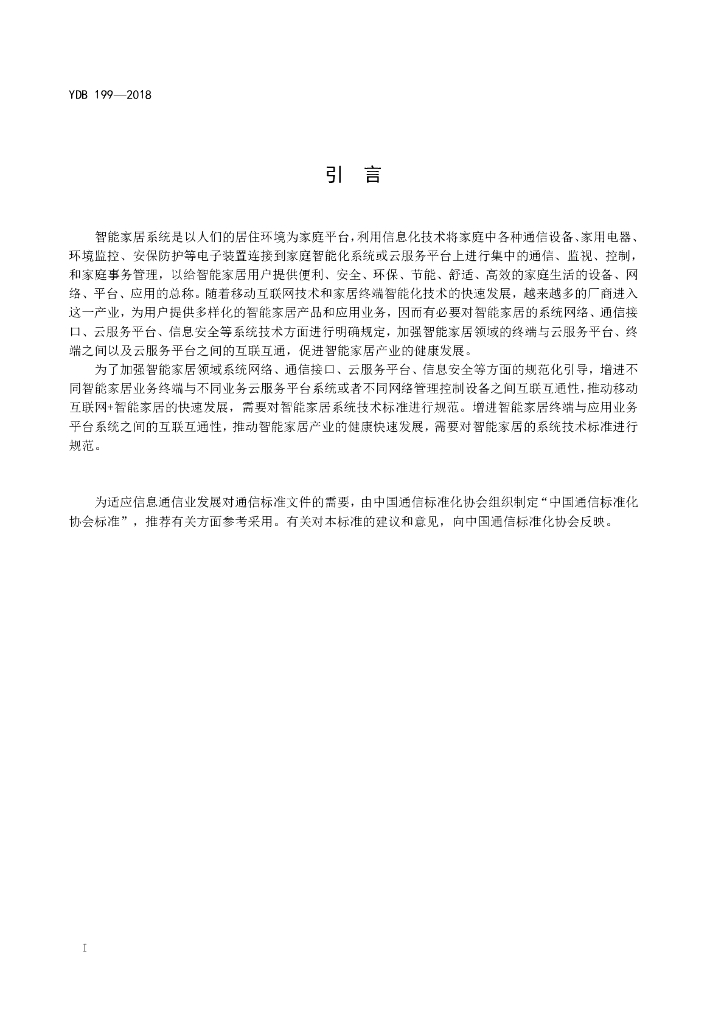 YDB 199—2018

引 言

智能家居系统是以人们的居住环境为家庭平台，利用信息化技术将家庭中各种通信设备、家用电器、环境监控、安保防护等电子装置连接到家庭智能化系统或云服务平台上进行集中的通信、监视、控制，和家庭事务管理，以给智能家居用户提供便利、安全、环保、节能、舒适、高效的家庭生活的设备、网络、平台、应用的总称。随着移动互联网技术和家居终端智能化技术的快速发展，越来越多的厂商进入这一产业，为用户提供多样化的智能家居产品和应用业务，因而有必要对智能家居的系统网络、通信接口、云服务平台、信息安全等系统技术方面进行明确规定，加强智能家居领域的终端与云服务平台、终端之间以及云服务平台之间的互联互通，促进智能家居产业的健康发展。

为了加强智能家居领域系统网络、通信接口、云服务平台、信息安全等方面的规范化引导，增进不同智能家居业务终端与不同业务云服务平台系统或者不同网络管理控制设备之间互联互通性，推动移动互联网+智能家居的快速发展，需要对智能家居系统技术标准进行规范。增进智能家居终端与应用业务平台系统之间的互联互通性，推动智能家居产业的健康快速发展，需要对智能家居的系统技术标准进行规范。

为适应信息通信业发展对通信标准文件的需要，由中国通信标准化协会组织制定“中国通信标准化协会标准”，推荐有关方面参考采用。有关对本标准的建议和意见，向中国通信标准化协会反映。

I